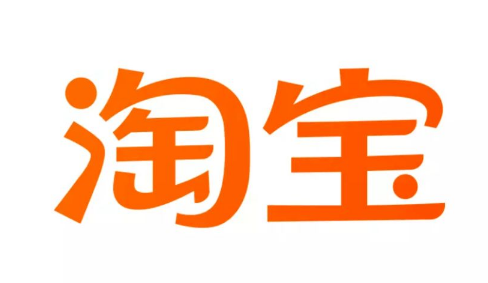 淘宝